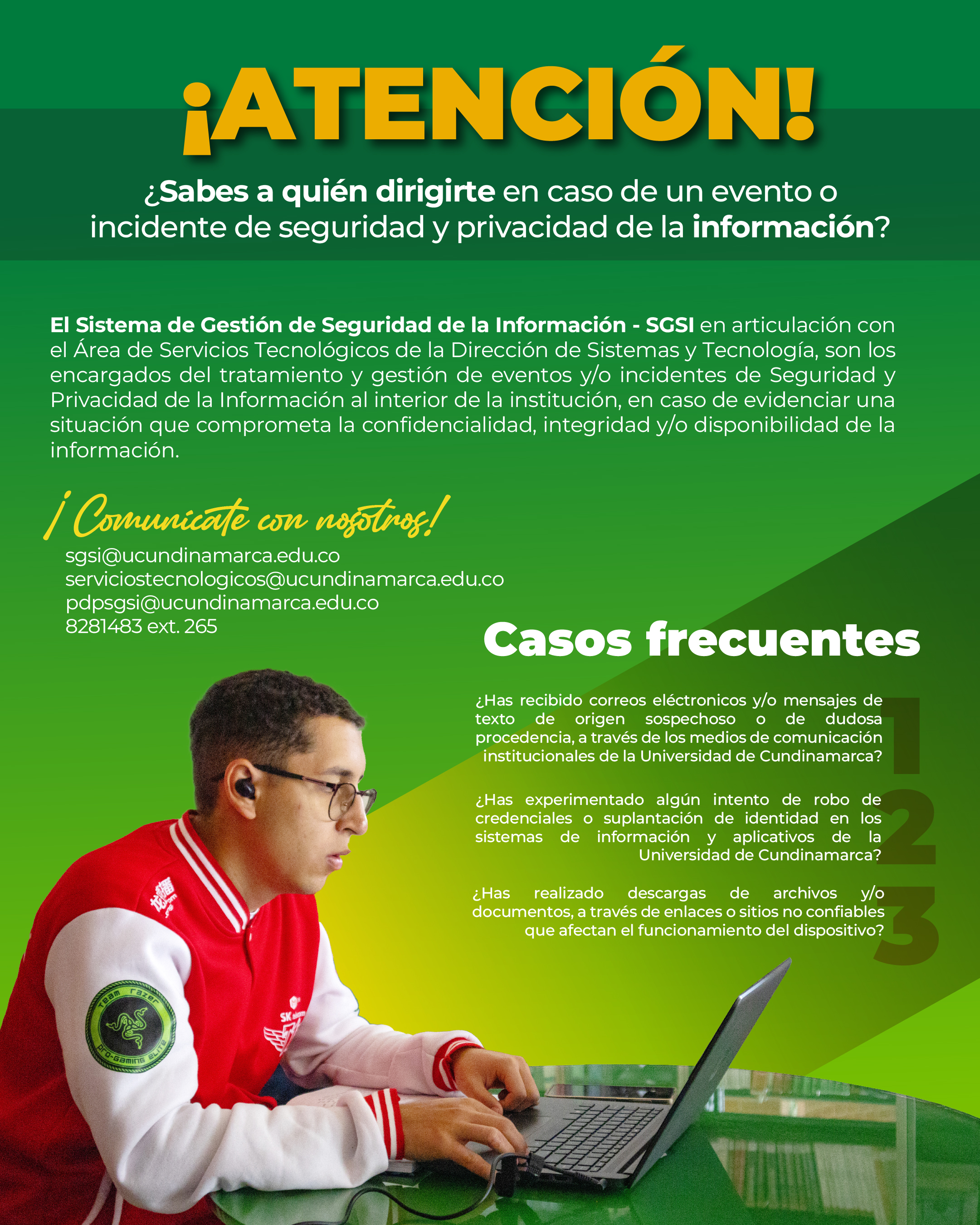 ¡ATENCIÓN!

¿Sabes a quién dirigirte en caso de un evento o incidente de seguridad y privacidad de la información?

El Sistema de Gestión de Seguridad de la Información - SGSI en articulación con el Área de Servicios Tecnológicos de la Dirección de Sistemas y Tecnología, son los encargados del tratamiento y gestión de eventos y/o incidentes de Seguridad y Privacidad de la Información al interior de la institución, en caso de evidenciar una situación que comprometa la confidencialidad, integridad y/o disponibilidad de la información.

¡Comunícate con nosotros!

sgsi@ucundinamarca.edu.co
serviciostecnologicos@ucundinamarca.edu.co
pdpsgsi@ucundinamarca.edu.co
8281483 ext. 265

Casos frecuentes

1
¿Has recibido correos eléctronicos y/o mensajes de texto de origen sospechoso o de dudosa procedencia, a través de los medios de comunicación institucionales de la Universidad de Cundinamarca?

2
¿Has experimentado algún intento de robo de credenciales o suplantación de identidad en los sistemas de información y aplicativos de la Universidad de Cundinamarca?

3
¿Has realizado descargas de archivos y/o documentos, a través de enlaces o sitios no confiables que afectan el funcionamiento del dispositivo?

Team Razer
PRO-GAMING ELITE
SK telecom